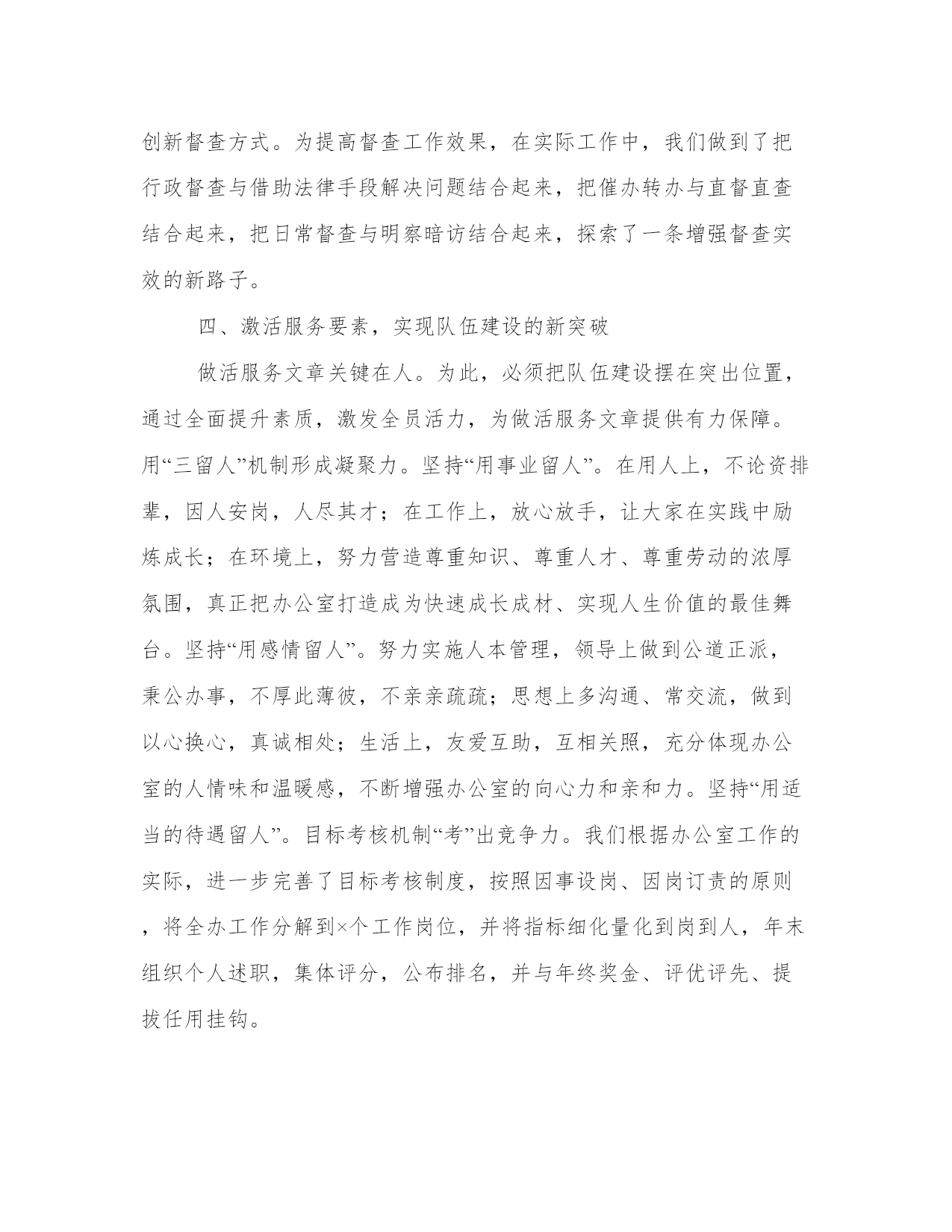 创新督查方式。为提高督查工作效果，在实际工作中，我们做到了把行政督查与借助法律手段解决问题结合起来，把催办转办与直督直查结合起来，把日常督查与明察暗访结合起来，探索了一条增强督查实效的新路子。

四、激活服务要素，实现队伍建设的新突破

做活服务文章关键在人。为此，必须把队伍建设摆在突出位置，通过全面提升素质，激发全员活力，为做活服务文章提供有力保障。用“三留人”机制形成凝聚力。坚持“用事业留人”。在用人上，不论资排辈，因人安岗，人尽其才；在工作上，放心放手，让大家在实践中励炼成长；在环境上，努力营造尊重知识、尊重人才、尊重劳动的浓厚氛围，真正把办公室打造成为快速成长成材、实现人生价值的最佳舞台。坚持“用感情留人”。努力实施人本管理，领导上做到公道正派，秉公办事，不厚此薄彼，不亲亲疏疏；思想上多沟通、常交流，做到以心换心，真诚相处；生活上，友爱互助，互相关照，充分体现办公室的人情味和温暖感，不断增强办公室的向心力和亲和力。坚持“用适当的待遇留人”。目标考核机制“考”出竞争力。我们根据办公室工作的实际，进一步完善了目标考核制度，按照因事设岗、因岗订责的原则，将全办工作分解到×个工作岗位，并将指标细化量化到岗到人，年末组织个人述职，集体评分，公布排名，并与年终奖金、评优评先、提拔任用挂钩。